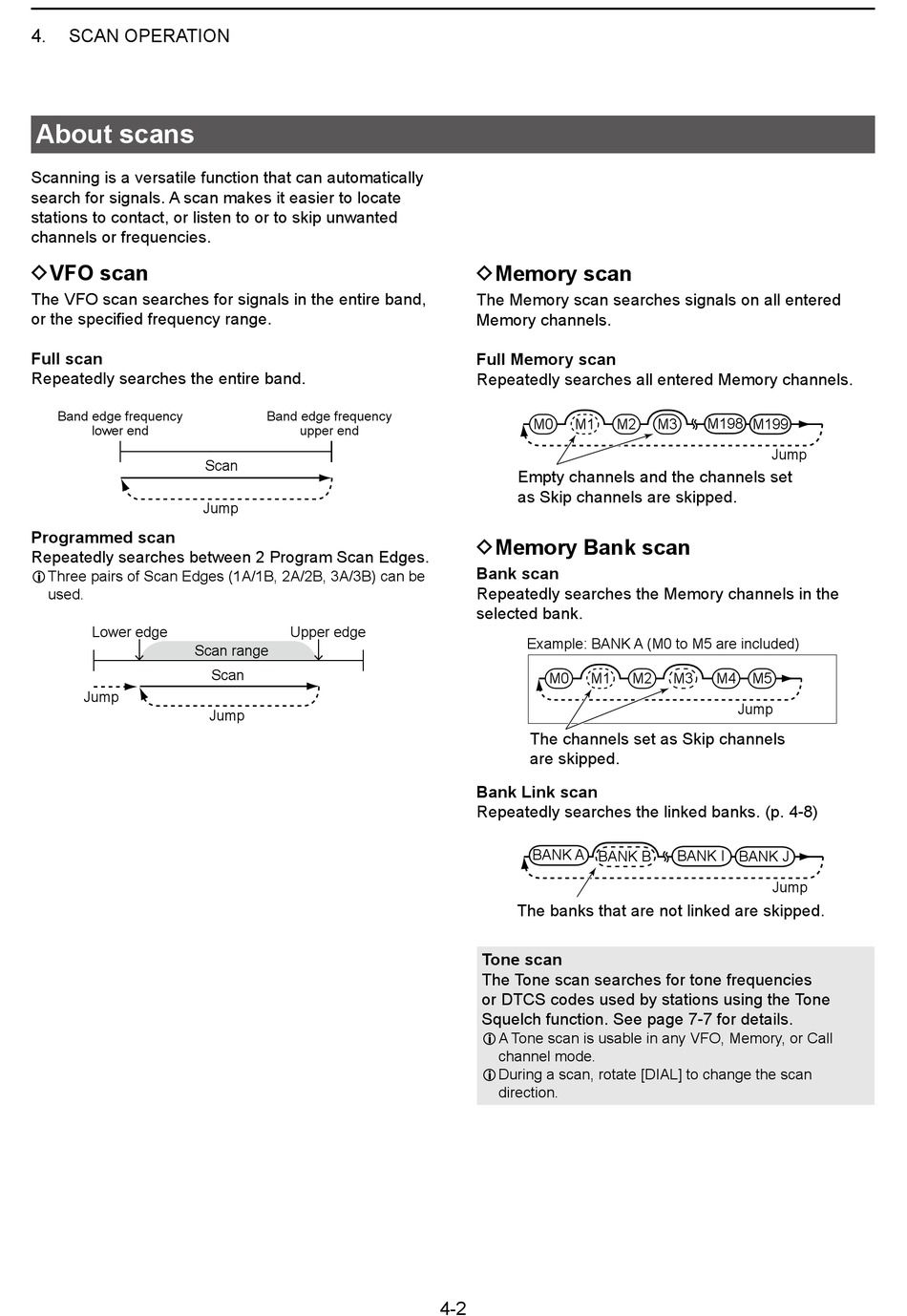 4. SCAN OPERATION

About scans

Scanning is a versatile function that can automatically search for signals. A scan makes it easier to locate stations to contact, or listen to or to skip unwanted channels or frequencies.

◇VFO scan
The VFO scan searches for signals in the entire band, or the specified frequency range.

Full scan
Repeatedly searches the entire band.

Band edge frequency lower end
Band edge frequency upper end
Scan
Jump

Programmed scan
Repeatedly searches between 2 Program Scan Edges.
ⓘThree pairs of Scan Edges (1A/1B, 2A/2B, 3A/3B) can be used.

Lower edge
Upper edge
Scan range
Scan
Jump
Jump

◇Memory scan
The Memory scan searches signals on all entered Memory channels.

Full Memory scan
Repeatedly searches all entered Memory channels.

M0 M1 M2 M3 M198 M199
Jump
Empty channels and the channels set as Skip channels are skipped.

◇Memory Bank scan
Bank scan
Repeatedly searches the Memory channels in the selected bank.

Example: BANK A (M0 to M5 are included)
M0 M1 M2 M3 M4 M5
Jump
The channels set as Skip channels are skipped.

Bank Link scan
Repeatedly searches the linked banks. (p. 4-8)

BANK A BANK B BANK I BANK J
Jump
The banks that are not linked are skipped.

Tone scan
The Tone scan searches for tone frequencies or DTCS codes used by stations using the Tone Squelch function. See page 7-7 for details.
ⓘA Tone scan is usable in any VFO, Memory, or Call channel mode.
ⓘDuring a scan, rotate [DIAL] to change the scan direction.

4-2